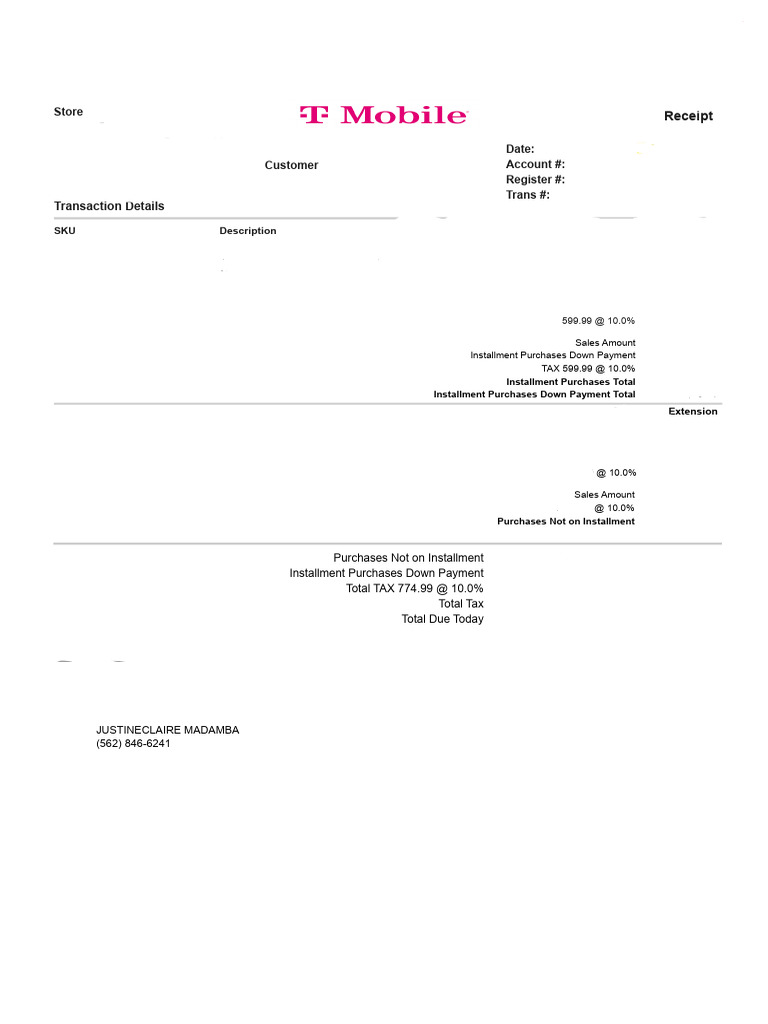 Store

T Mobile

Receipt

Customer

Date:
Account #:
Register #:
Trans #:

Transaction Details

SKU

Description

599.99 @ 10.0%

Sales Amount
Installment Purchases Down Payment
TAX 599.99 @ 10.0%
Installment Purchases Total
Installment Purchases Down Payment Total

Extension

@ 10.0%

Sales Amount
@ 10.0%
Purchases Not on Installment

Purchases Not on Installment
Installment Purchases Down Payment
Total TAX 774.99 @ 10.0%
Total Tax
Total Due Today

JUSTINECLAIRE MADAMBA
(562) 846-6241